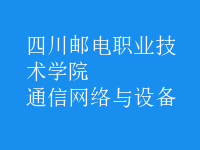 四川邮电职业技术学院
通信网络与设备